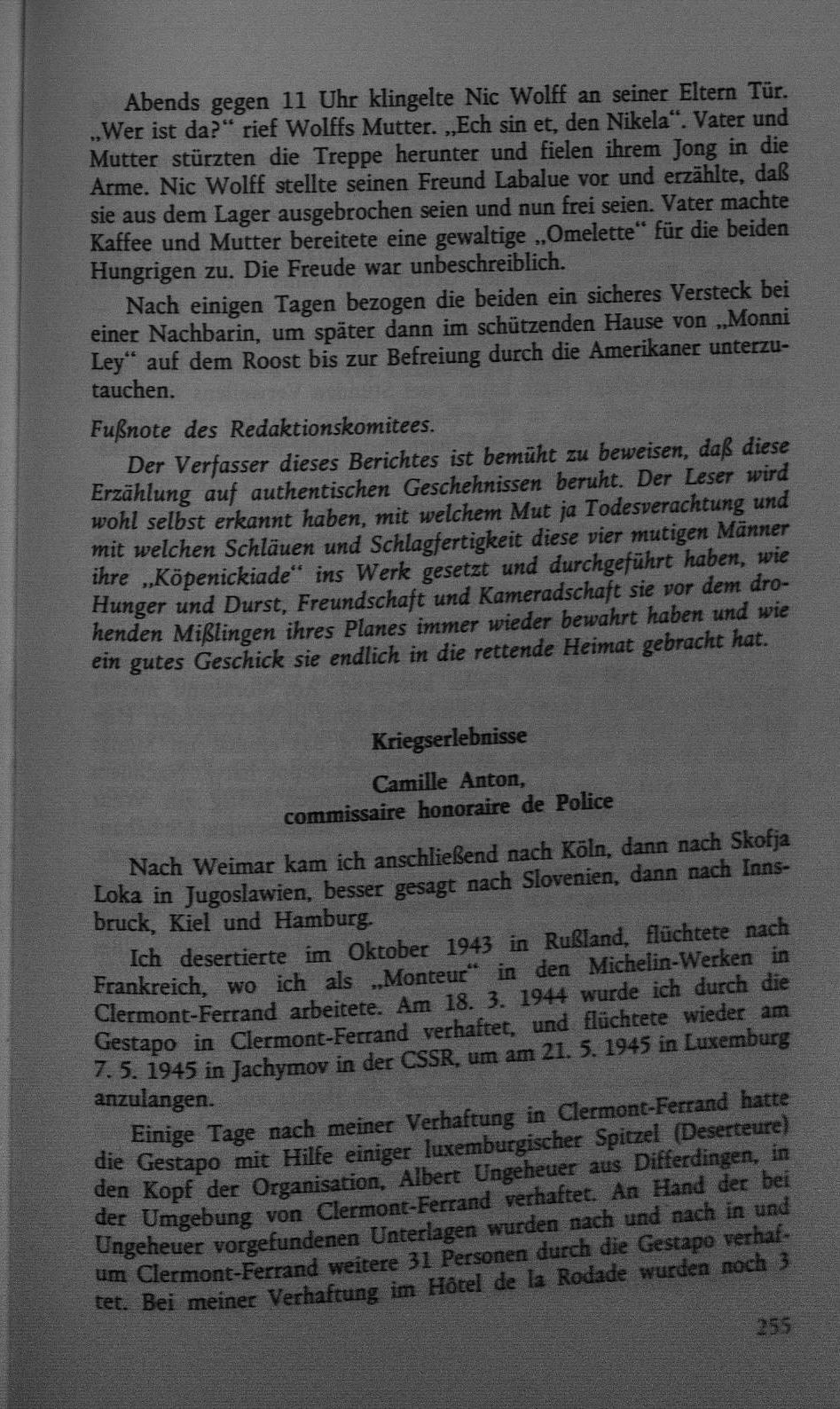 Abends gegen 11 Uhr klingelte Nic Wolff an seiner Eltern Tür. „Wer ist da?“ rief Wolffs Mutter. „Ech sin et, den Nikela“. Vater und Mutter stürzten die Treppe herunter und fielen ihrem Jong in die Arme. Nic Wolff stellte seinen Freund Labalue vor und erzählte, daß sie aus dem Lager ausgebrochen seien und nun frei seien. Vater machte Kaffee und Mutter bereitete eine gewaltige „Omelette“ für die beiden Hungrigen zu. Die Freude war unbeschreiblich.

Nach einigen Tagen bezogen die beiden ein sicheres Versteck bei einer Nachbarin, um später dann im schützenden Hause von „Monni Ley“ auf dem Roost bis zur Befreiung durch die Amerikaner unterzutauchen.

Fußnote des Redaktionskomitees.

Der Verfasser dieses Berichtes ist bemüht zu beweisen, daß diese Erzählung auf authentischen Geschehnissen beruht. Der Leser wird wohl selbst erkannt haben, mit welchem Mut ja Todesverachtung und mit welchen Schläuen und Schlagfertigkeit diese vier mutigen Männer ihre „Köpenickiade“ ins Werk gesetzt und durchgeführt haben, wie Hunger und Durst, Freundschaft und Kameradschaft sie vor dem drohenden Mißlingen ihres Planes immer wieder bewahrt haben und wie ein gutes Geschick sie endlich in die rettende Heimat gebracht hat.

Kriegserlebnisse

Camille Anton,
commissaire honoraire de Police

Nach Weimar kam ich anschließend nach Köln, dann nach Skofja Loka in Jugoslawien, besser gesagt nach Slovenien, dann nach Innsbruck, Kiel und Hamburg.

Ich desertierte im Oktober 1943 in Rußland, flüchtete nach Frankreich, wo ich als „Monteur“ in den Michelin-Werken in Clermont-Ferrand arbeitete. Am 18. 3. 1944 wurde ich durch die Gestapo in Clermont-Ferrand verhaftet, und flüchtete wieder am 7. 5. 1945 in Jachymov in der CSSR, um am 21. 5. 1945 in Luxemburg anzulangen.

Einige Tage nach meiner Verhaftung in Clermont-Ferrand hatte die Gestapo mit Hilfe einiger luxemburgischer Spitzel (Deserteure) den Kopf der Organisation, Albert Ungeheuer aus Differdingen, in der Umgebung von Clermont-Ferrand verhaftet. An Hand der bei Ungeheuer vorgefundenen Unterlagen wurden nach und nach in und um Clermont-Ferrand weitere 31 Personen durch die Gestapo verhaftet. Bei meiner Verhaftung im Hôtel de la Rodade wurden noch 3

255